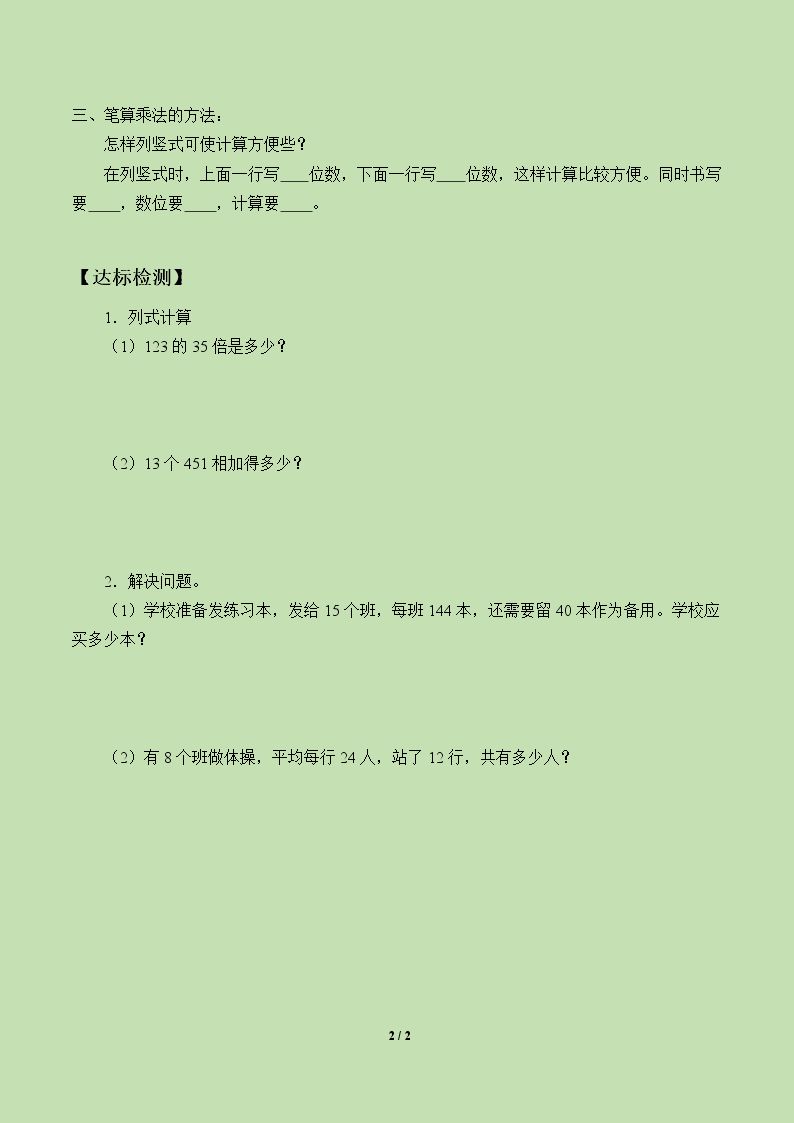 三、笔算乘法的方法：

怎样列竖式可使计算方便些？

在列竖式时，上面一行写____位数，下面一行写____位数，这样计算比较方便。同时书写要____，数位要____，计算要____。

【达标检测】

1．列式计算

（1）123的35倍是多少？

（2）13个451相加得多少？

2．解决问题。

（1）学校准备发练习本，发给15个班，每班144本，还需要留40本作为备用。学校应买多少本？

（2）有8个班做体操，平均每行24人，站了12行，共有多少人？

2 / 2